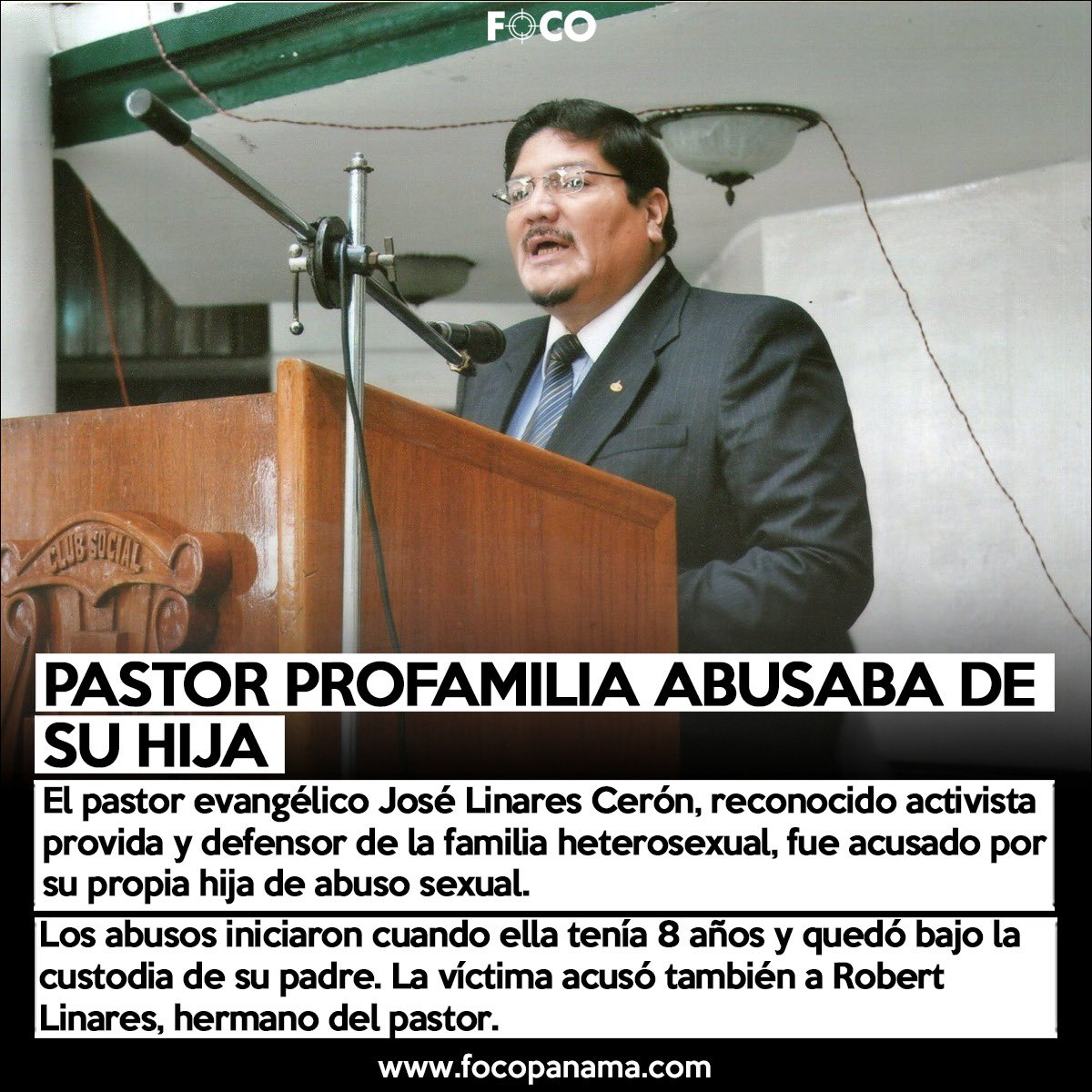 FOCO

CLUB SOCIAL

PASTOR PROFAMILIA ABUSABA DE SU HIJA

El pastor evangélico José Linares Cerón, reconocido activista provida y defensor de la familia heterosexual, fue acusado por su propia hija de abuso sexual.

Los abusos iniciaron cuando ella tenía 8 años y quedó bajo la custodia de su padre. La víctima acusó también a Robert Linares, hermano del pastor.

www.focopanama.com